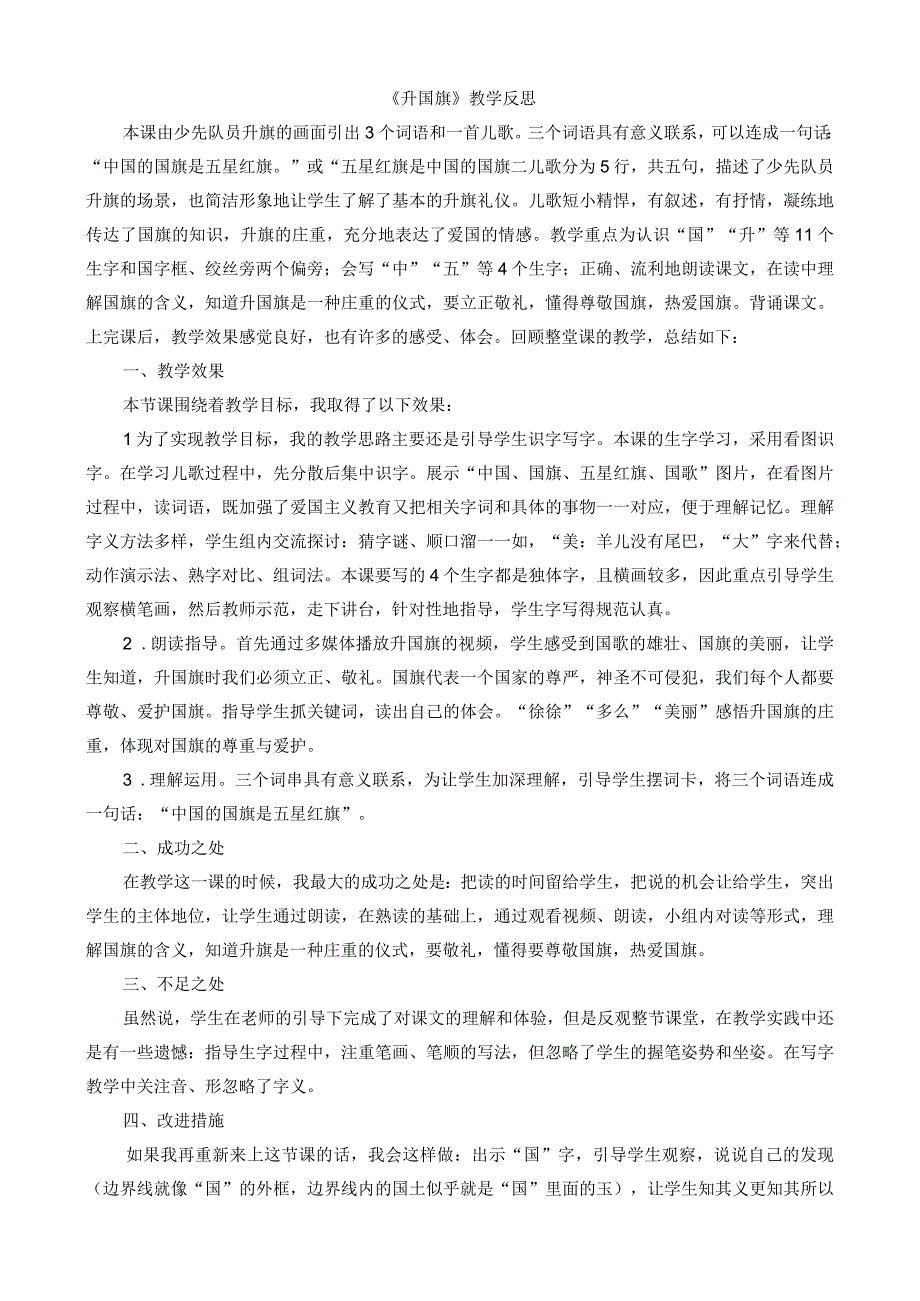 《升国旗》教学反思

本课由少先队员升旗的画面引出3个词语和一首儿歌。三个词语具有意义联系，可以连成一句话：“中国的国旗是五星红旗。”或“五星红旗是中国的国旗二儿歌分为5行，共五句，描述了少先队员升旗的场景，也简洁形象地让学生了解了基本的升旗礼仪。儿歌短小精悍，有叙述，有抒情，凝练地传达了国旗的知识，升旗的庄重，充分地表达了爱国的情感。教学重点为认识“国”“升”等11个生字和国字框、绞丝旁两个偏旁；会写“中”“五”等4个生字；正确、流利地朗读课文，在读中理解国旗的含义，知道升国旗是一种庄重的仪式，要立正敬礼，懂得尊敬国旗，热爱国旗。背诵课文。上完课后，教学效果感觉良好，也有许多的感受、体会。回顾整堂课的教学，总结如下：

一、教学效果

本节课围绕着教学目标，我取得了以下效果：

1为了实现教学目标，我的教学思路主要还是引导学生识字写字。本课的生字学习，采用看图识字。在学习儿歌过程中，先分散后集中识字。展示“中国、国旗、五星红旗、国歌”图片，在看图片过程中，读词语，既加强了爱国主义教育又把相关字词和具体的事物一一对应，便于理解记忆。理解字义方法多样，学生组内交流探讨：猜字谜、顺口溜一一如，“美：羊儿没有尾巴，“大”字来代替；动作演示法、熟字对比、组词法。本课要写的4个生字都是独体字，且横画较多，因此重点引导学生观察横笔画，然后教师示范，走下讲台，针对性地指导，学生字写得规范认真。

2．朗读指导。首先通过多媒体播放升国旗的视频，学生感受到国歌的雄壮、国旗的美丽，让学生知道，升国旗时我们必须立正、敬礼。国旗代表一个国家的尊严，神圣不可侵犯，我们每个人都要尊敬、爱护国旗。指导学生抓关键词，读出自己的体会。“徐徐”“多么”“美丽”感悟升国旗的庄重，体现对国旗的尊重与爱护。

3．理解运用。三个词串具有意义联系，为让学生加深理解，引导学生摆词卡，将三个词语连成一句话：“中国的国旗是五星红旗”。

二、成功之处

在教学这一课的时候，我最大的成功之处是：把读的时间留给学生，把说的机会让给学生，突出学生的主体地位，让学生通过朗读，在熟读的基础上，通过观看视频、朗读，小组内对读等形式，理解国旗的含义，知道升旗是一种庄重的仪式，要敬礼，懂得要尊敬国旗，热爱国旗。

三、不足之处

虽然说，学生在老师的引导下完成了对课文的理解和体验，但是反观整节课堂，在教学实践中还是有一些遗憾：指导生字过程中，注重笔画、笔顺的写法，但忽略了学生的握笔姿势和坐姿。在写字教学中关注音、形忽略了字义。

四、改进措施

如果我再重新来上这节课的话，我会这样做：出示“国”字，引导学生观察，说说自己的发现（边界线就像“国”的外框，边界线内的国土似乎就是“国”里面的玉），让学生知其义更知其所以